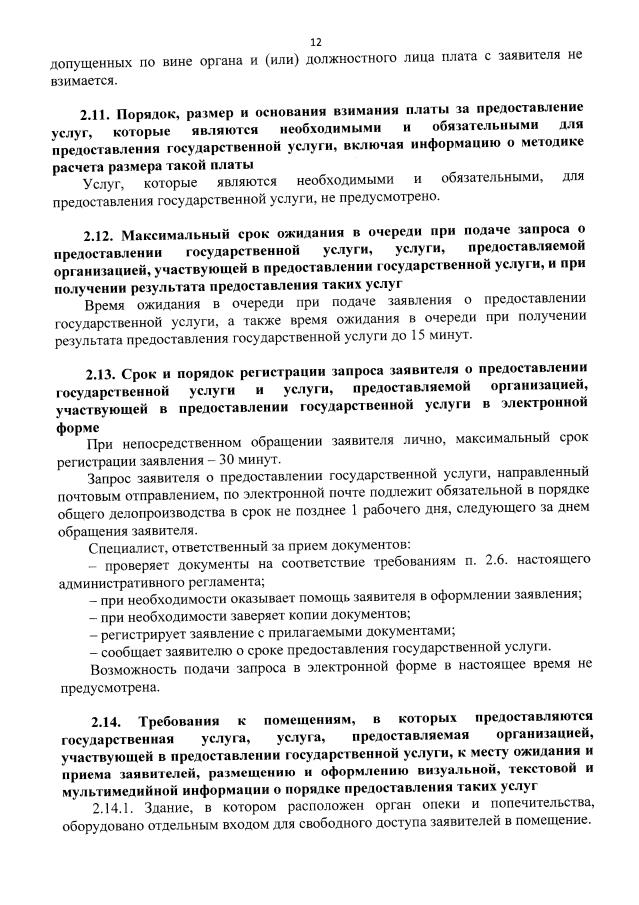 12

допущенных по вине органа и (или) должностного лица плата с заявителя не взимается.

2.11. Порядок, размер и основания взимания платы за предоставление услуг, которые являются необходимыми и обязательными для предоставления государственной услуги, включая информацию о методике расчета размера такой платы

Услуг, которые являются необходимыми и обязательными, для предоставления государственной услуги, не предусмотрено.

2.12. Максимальный срок ожидания в очереди при подаче запроса о предоставлении государственной услуги, услуги, предоставляемой организацией, участвующей в предоставлении государственной услуги, и при получении результата предоставления таких услуг

Время ожидания в очереди при подаче заявления о предоставлении государственной услуги, а также время ожидания в очереди при получении результата предоставления государственной услуги до 15 минут.

2.13. Срок и порядок регистрации запроса заявителя о предоставлении государственной услуги и услуги, предоставляемой организацией, участвующей в предоставлении государственной услуги в электронной форме

При непосредственном обращении заявителя лично, максимальный срок регистрации заявления – 30 минут.

Запрос заявителя о предоставлении государственной услуги, направленный почтовым отправлением, по электронной почте подлежит обязательной в порядке общего делопроизводства в срок не позднее 1 рабочего дня, следующего за днем обращения заявителя.

Специалист, ответственный за прием документов:

– проверяет документы на соответствие требованиям п. 2.6. настоящего административного регламента;

– при необходимости оказывает помощь заявителя в оформлении заявления;

– при необходимости заверяет копии документов;

– регистрирует заявление с прилагаемыми документами;

– сообщает заявителю о сроке предоставления государственной услуги.

Возможность подачи запроса в электронной форме в настоящее время не предусмотрена.

2.14. Требования к помещениям, в которых предоставляются государственная услуга, услуга, предоставляемая организацией, участвующей в предоставлении государственной услуги, к месту ожидания и приема заявителей, размещению и оформлению визуальной, текстовой и мультимедийной информации о порядке предоставления таких услуг

2.14.1. Здание, в котором расположен орган опеки и попечительства, оборудовано отдельным входом для свободного доступа заявителей в помещение.